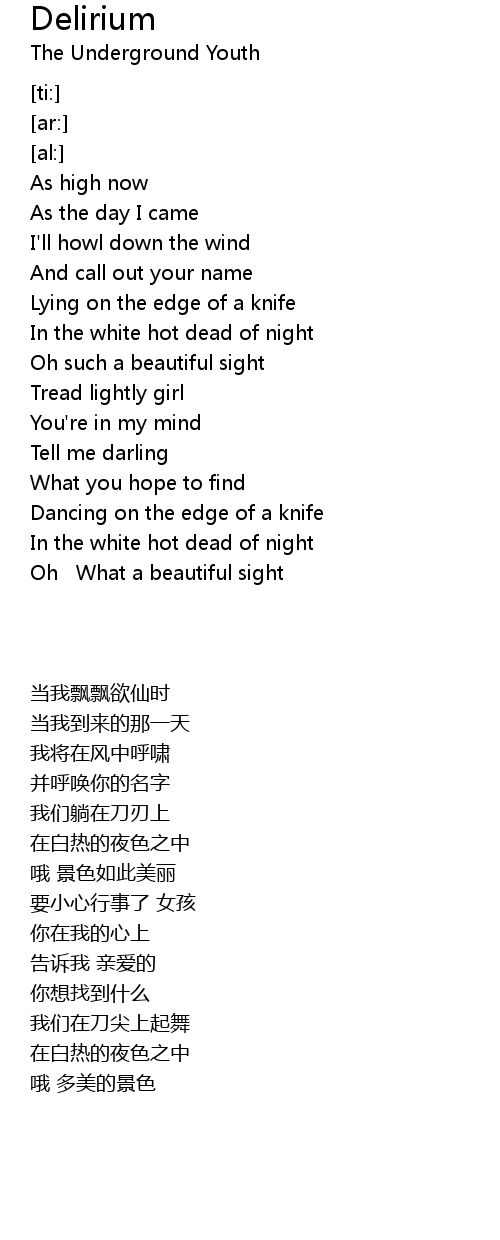 Delirium
The Underground Youth

[ti:]
[ar:]
[al:]
As high now
As the day I came
I'll howl down the wind
And call out your name
Lying on the edge of a knife
In the white hot dead of night
Oh such a beautiful sight
Tread lightly girl
You're in my mind
Tell me darling
What you hope to find
Dancing on the edge of a knife
In the white hot dead of night
Oh What a beautiful sight

当我飘飘欲仙时
当我到来的那一天
我将在风中呼啸
并呼唤你的名字
我们躺在刀刃上
在白热的夜色之中
哦 景色如此美丽
要小心行事了 女孩
你在我的心上
告诉我 亲爱的
你想找到什么
我们在刀尖上起舞
在白热的夜色之中
哦 多美的景色